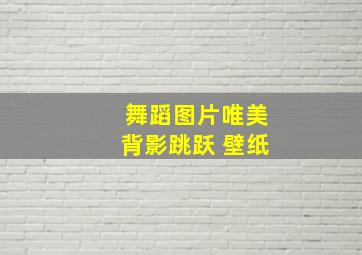 舞蹈图片唯美
背影跳跃 壁纸